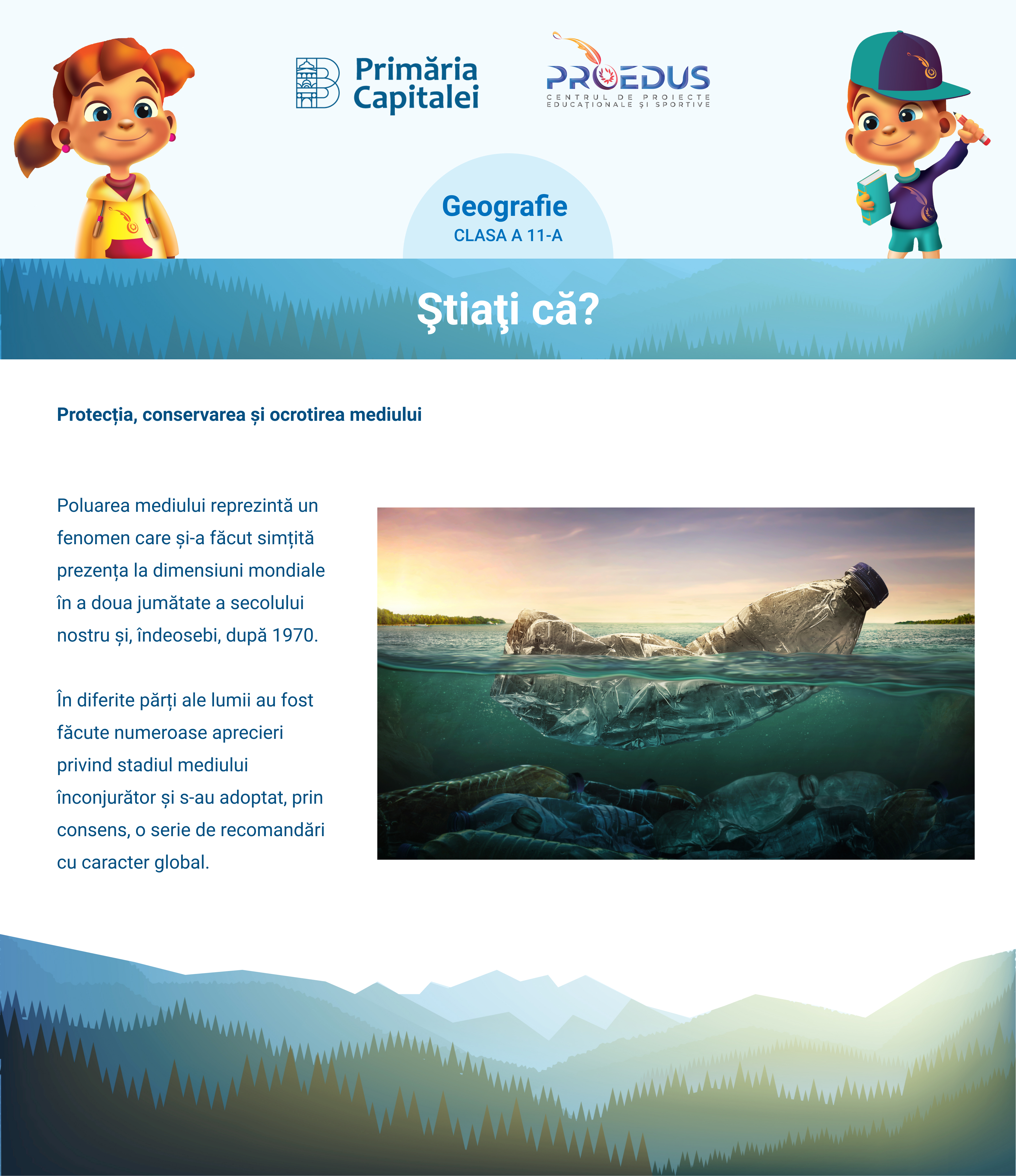 Primăria Capitalei

PROEDUS
CENTRUL DE PROIECTE EDUCAȚIONALE ȘI SPORTIVE

Geografie
CLASA A 11-A

Ştiaţi că?

Protecția, conservarea și ocrotirea mediului

Poluarea mediului reprezintă un fenomen care și-a făcut simțită prezența la dimensiuni mondiale în a doua jumătate a secolului nostru și, îndeosebi, după 1970.

În diferite părți ale lumii au fost făcute numeroase aprecieri privind stadiul mediului înconjurător și s-au adoptat, prin consens, o serie de recomandări cu caracter global.